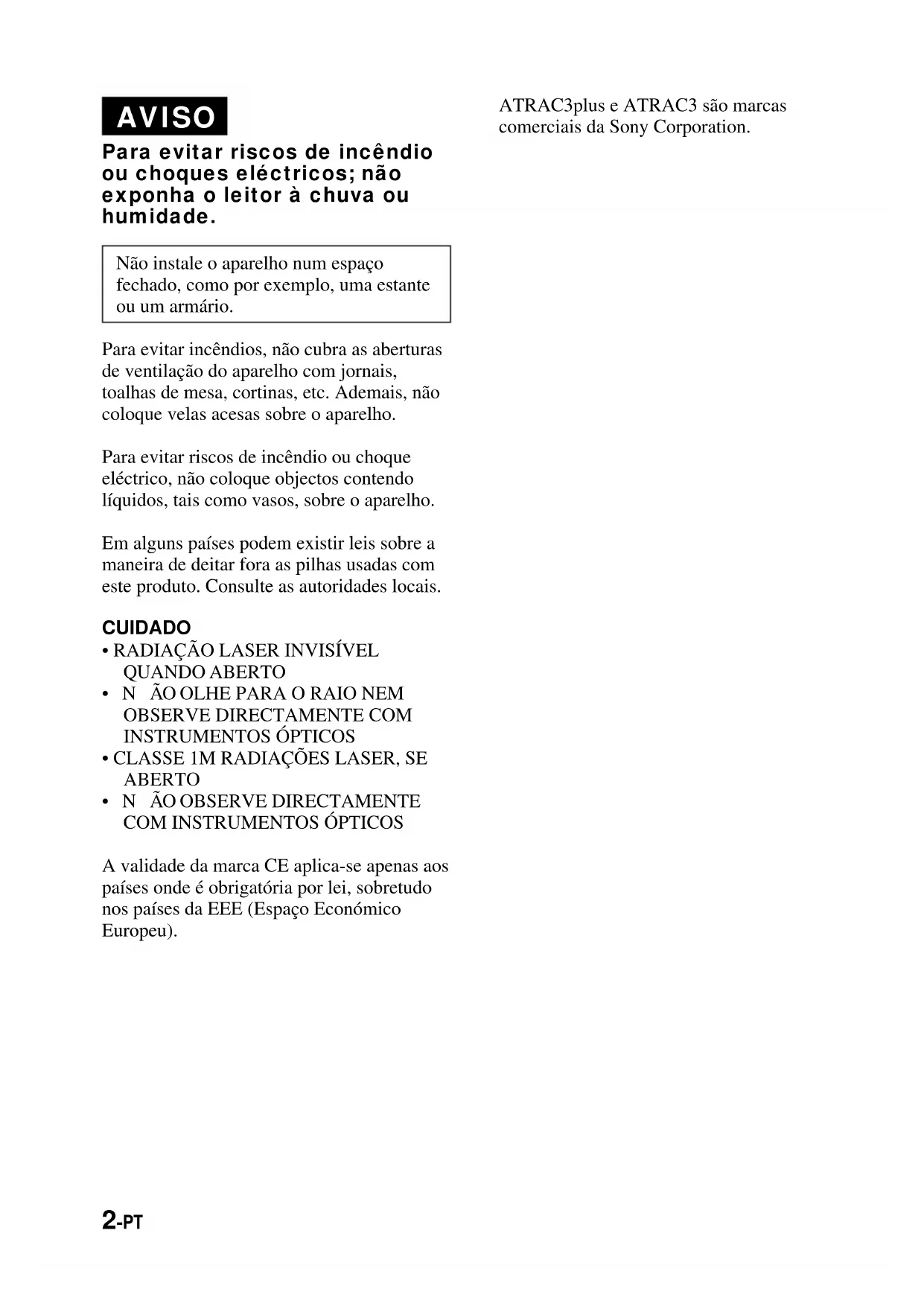 AVISO

Para evitar riscos de incêndio ou choques eléctricos; não exponha o leitor à chuva ou humidade.

Não instale o aparelho num espaço fechado, como por exemplo, uma estante ou um armário.

Para evitar incêndios, não cubra as aberturas de ventilação do aparelho com jornais, toalhas de mesa, cortinas, etc. Ademais, não coloque velas acesas sobre o aparelho.

Para evitar riscos de incêndio ou choque eléctrico, não coloque objectos contendo líquidos, tais como vasos, sobre o aparelho.

Em alguns países podem existir leis sobre a maneira de deitar fora as pilhas usadas com este produto. Consulte as autoridades locais.

CUIDADO
• RADIAÇÃO LASER INVISÍVEL QUANDO ABERTO
• N ÃO OLHE PARA O RAIO NEM OBSERVE DIRECTAMENTE COM INSTRUMENTOS ÓPTICOS
• CLASSE 1M RADIAÇÕES LASER, SE ABERTO
• N ÃO OBSERVE DIRECTAMENTE COM INSTRUMENTOS ÓPTICOS

A validade da marca CE aplica-se apenas aos países onde é obrigatória por lei, sobretudo nos países da EEE (Espaço Económico Europeu).

ATRAC3plus e ATRAC3 são marcas comerciais da Sony Corporation.

2-PT